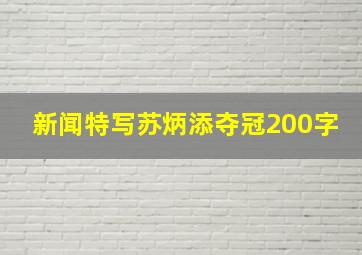 新闻特写苏炳添夺冠200字